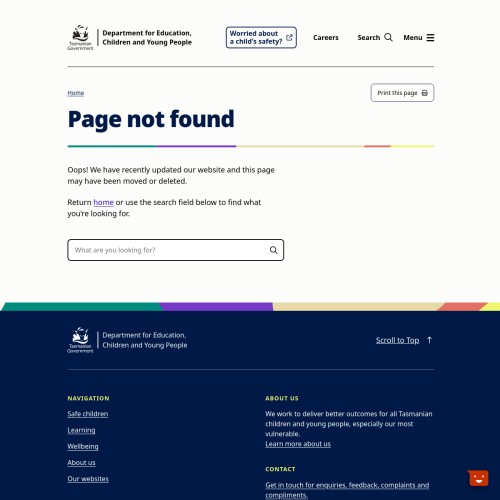 Tasmanian Government

Department for Education, Children and Young People

Worried about a child's safety?

Careers

Search

Menu

Home

Print this page

Page not found

Oops! We have recently updated our website and this page may have been moved or deleted.

Return home or use the search field below to find what you're looking for.

What are you looking for?

Tasmanian Government

Department for Education, Children and Young People

Scroll to Top

NAVIGATION

Safe children

Learning

Wellbeing

About us

Our websites

ABOUT US

We work to deliver better outcomes for all Tasmanian children and young people, especially our most vulnerable.

Learn more about us

CONTACT

Get in touch for enquiries, feedback, complaints and compliments.